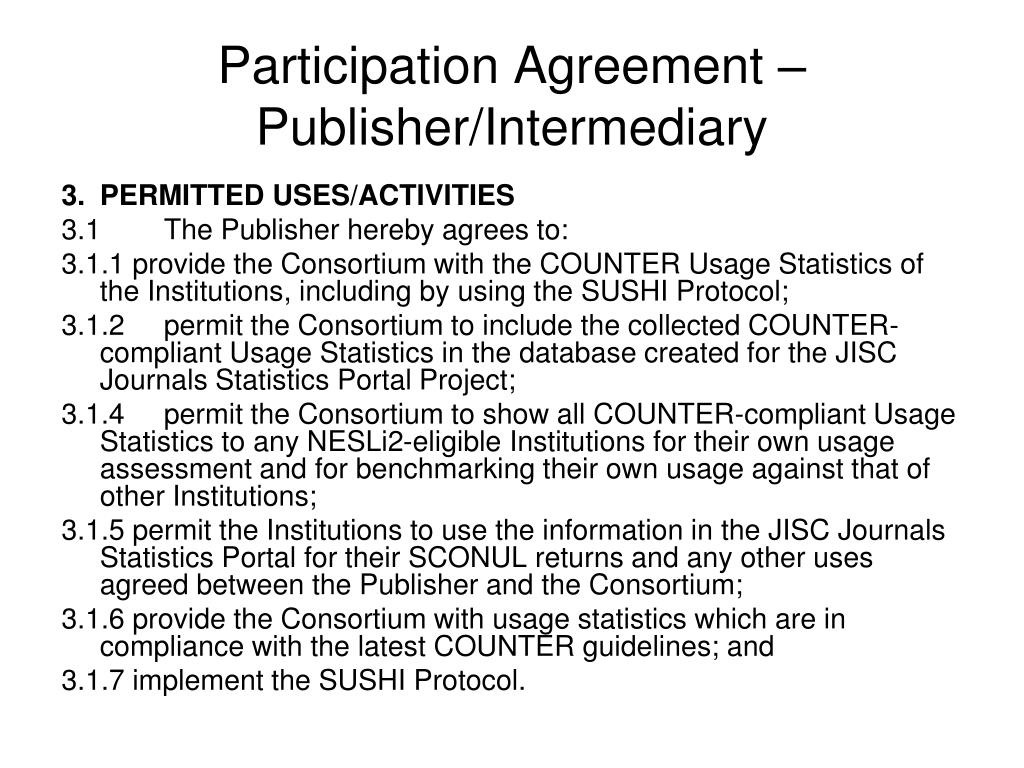 Participation Agreement – Publisher/Intermediary

3. PERMITTED USES/ACTIVITIES

3.1 The Publisher hereby agrees to:

3.1.1 provide the Consortium with the COUNTER Usage Statistics of the Institutions, including by using the SUSHI Protocol;

3.1.2 permit the Consortium to include the collected COUNTER-compliant Usage Statistics in the database created for the JISC Journals Statistics Portal Project;

3.1.4 permit the Consortium to show all COUNTER-compliant Usage Statistics to any NESLi2-eligible Institutions for their own usage assessment and for benchmarking their own usage against that of other Institutions;

3.1.5 permit the Institutions to use the information in the JISC Journals Statistics Portal for their SCONUL returns and any other uses agreed between the Publisher and the Consortium;

3.1.6 provide the Consortium with usage statistics which are in compliance with the latest COUNTER guidelines; and

3.1.7 implement the SUSHI Protocol.